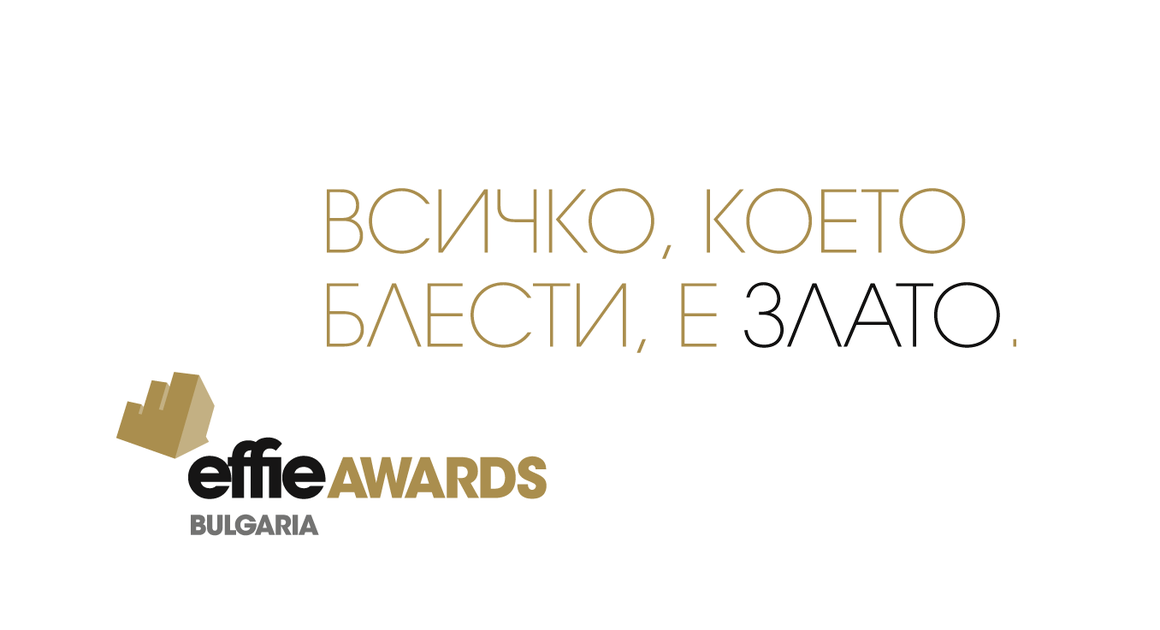 ВСИЧКО, КОЕТО БЛЕСТИ, Е ЗЛАТО.

effie AWARDS
BULGARIA